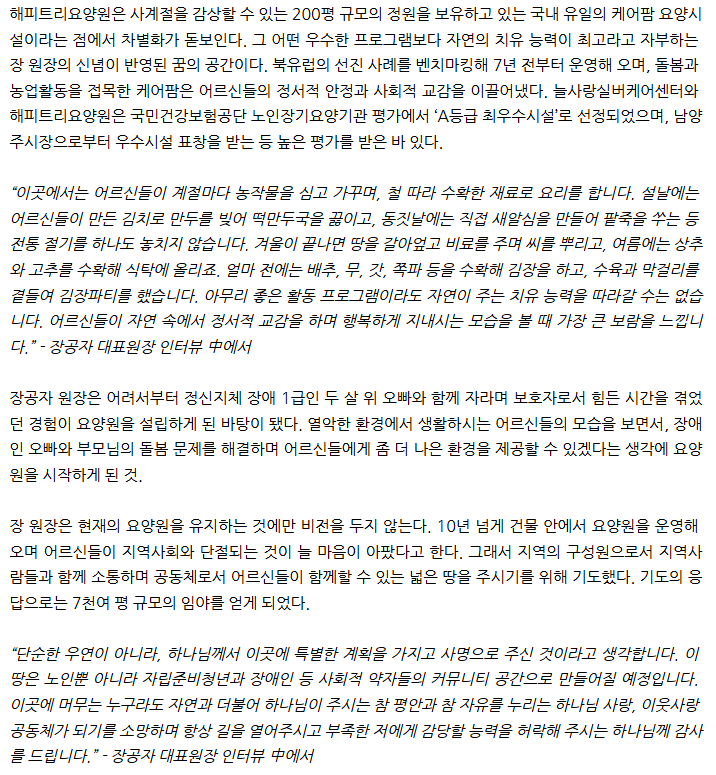 해피트리요양원은 사계절을 감상할 수 있는 200평 규모의 정원을 보유하고 있는 국내 유일의 케어팜 요양시설이라는 점에서 차별화가 돋보인다. 그 어떤 우수한 프로그램보다 자연의 치유 능력이 최고라고 자부하는 장 원장의 신념이 반영된 꿈의 공간이다. 북유럽의 선진 사례를 벤치마킹해 7년 전부터 운영해 오며, 돌봄과 농업활동을 접목한 케어팜은 어르신들의 정서적 안정과 사회적 교감을 이끌어냈다. 늘사랑실버케어센터와 해피트리요양원은 국민건강보험공단 노인장기요양기관 평가에서 'A등급 최우수시설'로 선정되었으며, 남양주시장으로부터 우수시설 표창을 받는 등 높은 평가를 받은 바 있다.

"이곳에서는 어르신들이 계절마다 농작물을 심고 가꾸며, 철 따라 수확한 재료로 요리를 합니다. 설날에는 어르신들이 만든 김치로 만두를 빚어 떡만두국을 끓이고, 동짓날에는 직접 새알심을 만들어 팥죽을 쑤는 등 전통 절기를 하나도 놓치지 않습니다. 겨울이 끝나면 땅을 갈아엎고 비료를 주며 씨를 뿌리고, 여름에는 상추와 고추를 수확해 식탁에 올리죠. 얼마 전에는 배추, 무, 갓, 쪽파 등을 수확해 김장을 하고, 수육과 막걸리를 곁들여 김장파티를 했습니다. 아무리 좋은 활동 프로그램이라도 자연이 주는 치유 능력을 따라갈 수는 없습니다. 어르신들이 자연 속에서 정서적 교감을 하며 행복하게 지내시는 모습을 볼 때 가장 큰 보람을 느낍니다." - 장공자 대표원장 인터뷰 中에서

장공자 원장은 어려서부터 정신지체 장애 1급인 두 살 위 오빠와 함께 자라며 보호자로서 힘든 시간을 겪었던 경험이 요양원을 설립하게 된 바탕이 됐다. 열악한 환경에서 생활하시는 어르신들의 모습을 보면서, 장애인 오빠와 부모님의 돌봄 문제를 해결하며 어르신들에게 좀 더 나은 환경을 제공할 수 있겠다는 생각에 요양원을 시작하게 된 것.

장 원장은 현재의 요양원을 유지하는 것에만 비전을 두지 않는다. 10년 넘게 건물 안에서 요양원을 운영해 오며 어르신들이 지역사회와 단절되는 것이 늘 마음이 아팠다고 한다. 그래서 지역의 구성원으로서 지역사람들과 함께 소통하며 공동체로서 어르신들이 함께할 수 있는 넓은 땅을 주시기를 위해 기도했다. 기도의 응답으로는 7천여 평 규모의 임야를 얻게 되었다.

"단순한 우연이 아니라, 하나님께서 이곳에 특별한 계획을 가지고 사명으로 주신 것이라고 생각합니다. 이 땅은 노인뿐 아니라 자립준비청년과 장애인 등 사회적 약자들의 커뮤니티 공간으로 만들어질 예정입니다. 이곳에 머무는 누구라도 자연과 더불어 하나님이 주시는 참 평안과 참 자유를 누리는 하나님 사랑, 이웃사랑 공동체가 되기를 소망하며 항상 길을 열어주시고 부족한 저에게 감당할 능력을 허락해 주시는 하나님께 감사를 드립니다." - 장공자 대표원장 인터뷰 中에서